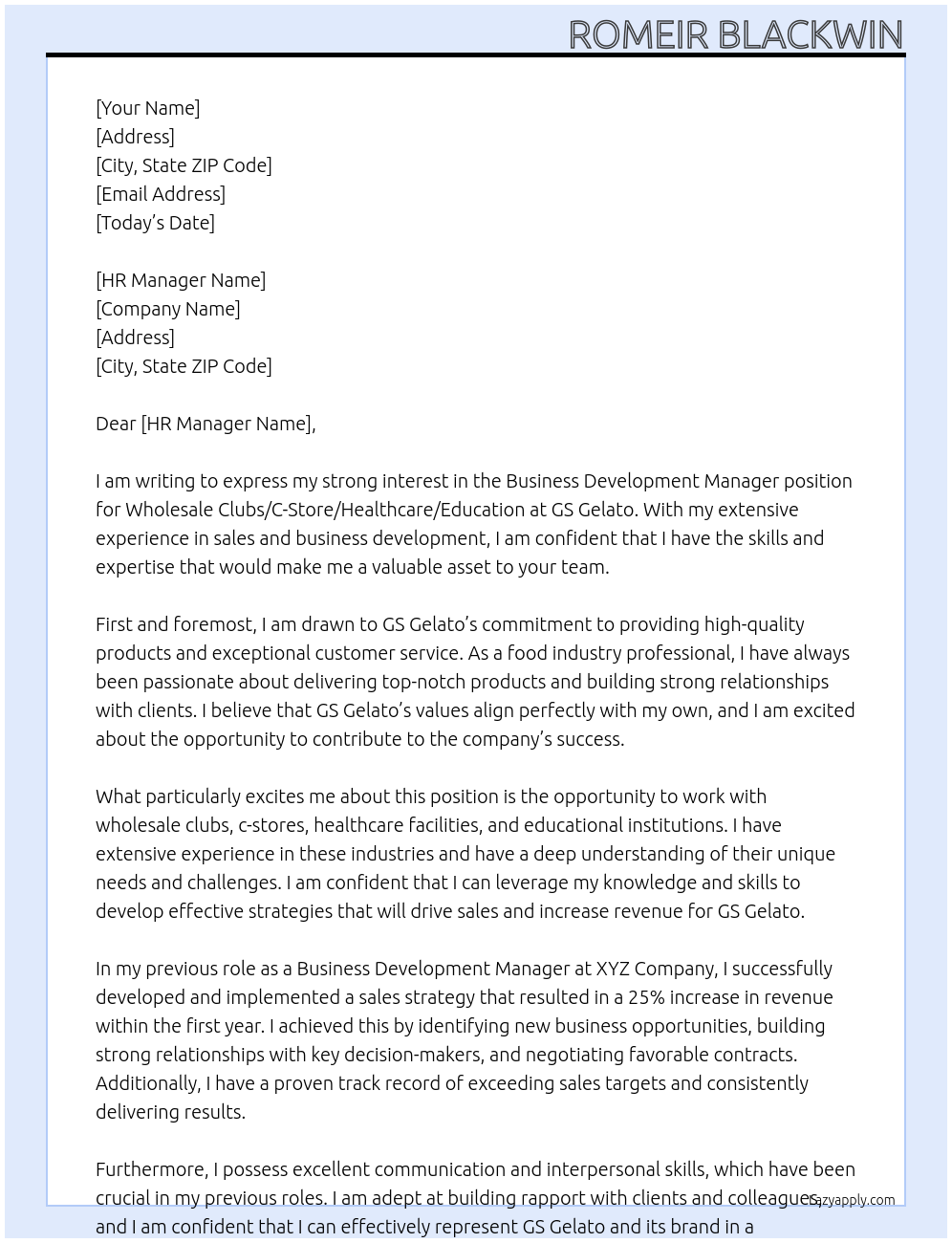 ROMEIR BLACKWIN

[Your Name]
[Address]
[City, State ZIP Code]
[Email Address]
[Today's Date]

[HR Manager Name]
[Company Name]
[Address]
[City, State ZIP Code]

Dear [HR Manager Name],

I am writing to express my strong interest in the Business Development Manager position for Wholesale Clubs/C-Store/Healthcare/Education at GS Gelato. With my extensive experience in sales and business development, I am confident that I have the skills and expertise that would make me a valuable asset to your team.

First and foremost, I am drawn to GS Gelato's commitment to providing high-quality products and exceptional customer service. As a food industry professional, I have always been passionate about delivering top-notch products and building strong relationships with clients. I believe that GS Gelato's values align perfectly with my own, and I am excited about the opportunity to contribute to the company's success.

What particularly excites me about this position is the opportunity to work with wholesale clubs, c-stores, healthcare facilities, and educational institutions. I have extensive experience in these industries and have a deep understanding of their unique needs and challenges. I am confident that I can leverage my knowledge and skills to develop effective strategies that will drive sales and increase revenue for GS Gelato.

In my previous role as a Business Development Manager at XYZ Company, I successfully developed and implemented a sales strategy that resulted in a 25% increase in revenue within the first year. I achieved this by identifying new business opportunities, building strong relationships with key decision-makers, and negotiating favorable contracts. Additionally, I have a proven track record of exceeding sales targets and consistently delivering results.

Furthermore, I possess excellent communication and interpersonal skills, which have been crucial in my previous roles. I am adept at building rapport with clients and colleagues, and I am confident that I can effectively represent GS Gelato and its brand in a

lazyapply.com